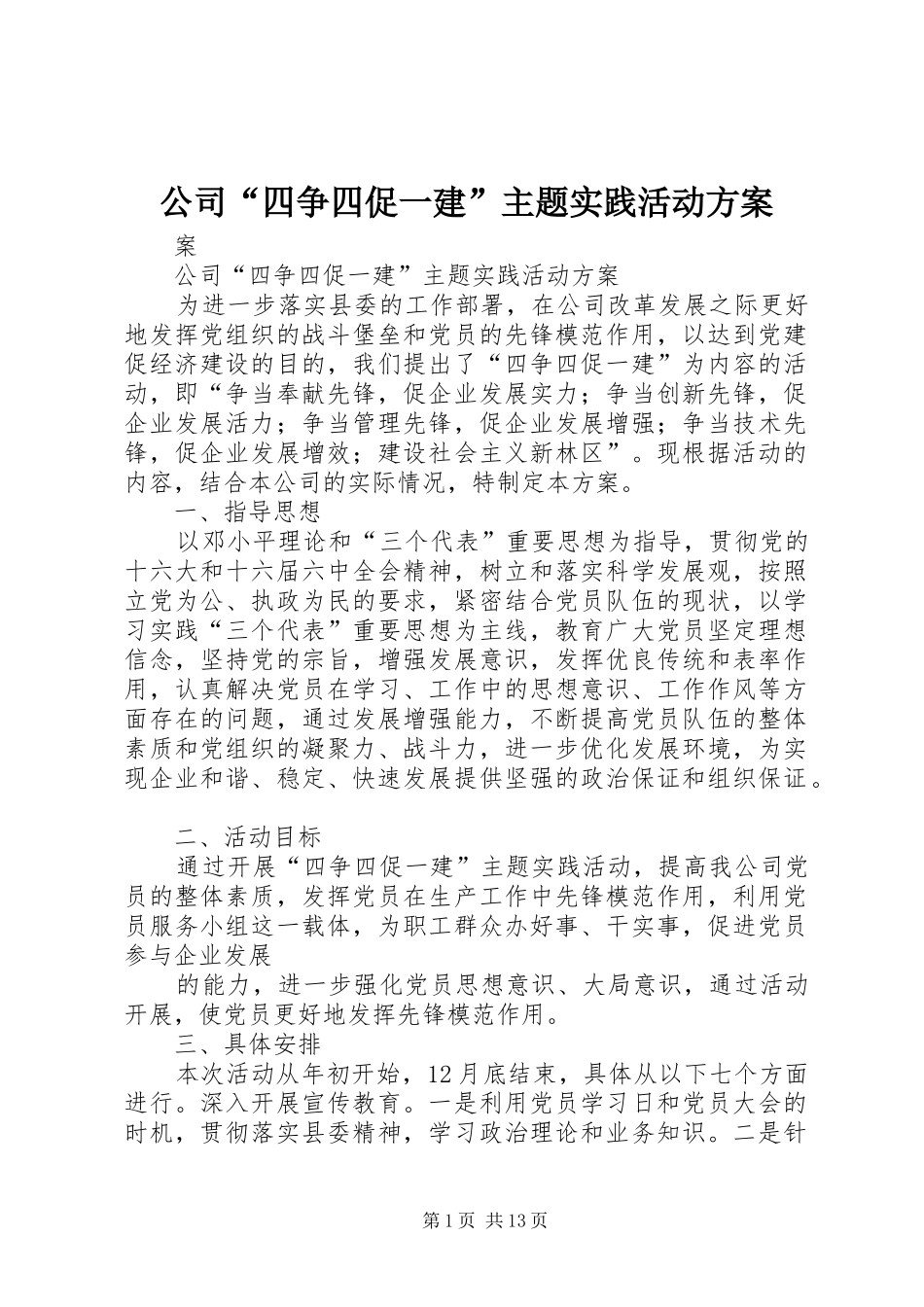 公司“四争四促一建”主题实践活动方案

案

公司“四争四促一建”主题实践活动方案

为进一步落实县委的工作部署，在公司改革发展之际更好地发挥党组织的战斗堡垒和党员的先锋模范作用，以达到党建促经济建设的目的，我们提出了“四争四促一建”为内容的活动，即“争当奉献先锋，促企业发展实力；争当创新先锋，促企业发展活力；争当管理先锋，促企业发展增强；争当技术先锋，促企业发展增效；建设社会主义新林区”。现根据活动的内容，结合本公司的实际情况，特制定本方案。

一、指导思想

以邓小平理论和“三个代表”重要思想为指导，贯彻党的十六大和十六届六中全会精神，树立和落实科学发展观，按照立党为公、执政为民的要求，紧密结合党员队伍的现状，以学习实践“三个代表”重要思想为主线，教育广大党员坚定理想信念，坚持党的宗旨，增强发展意识，发挥优良传统和表率作用，认真解决党员在学习、工作中的思想意识、工作作风等方面存在的问题，通过发展增强能力，不断提高党员队伍的整体素质和党组织的凝聚力、战斗力，进一步优化发展环境，为实现企业和谐、稳定、快速发展提供坚强的政治保证和组织保证。

二、活动目标

通过开展“四争四促一建”主题实践活动，提高我公司党员的整体素质，发挥党员在生产工作中先锋模范作用，利用党员服务小组这一载体，为职工群众办好事、干实事，促进党员参与企业发展

的能力，进一步强化党员思想意识、大局意识，通过活动开展，使党员更好地发挥先锋模范作用。

三、具体安排

本次活动从年初开始，12月底结束，具体从以下七个方面进行。深入开展宣传教育。一是利用党员学习日和党员大会的时机，贯彻落实县委精神，学习政治理论和业务知识。二是针

第1页 共13页